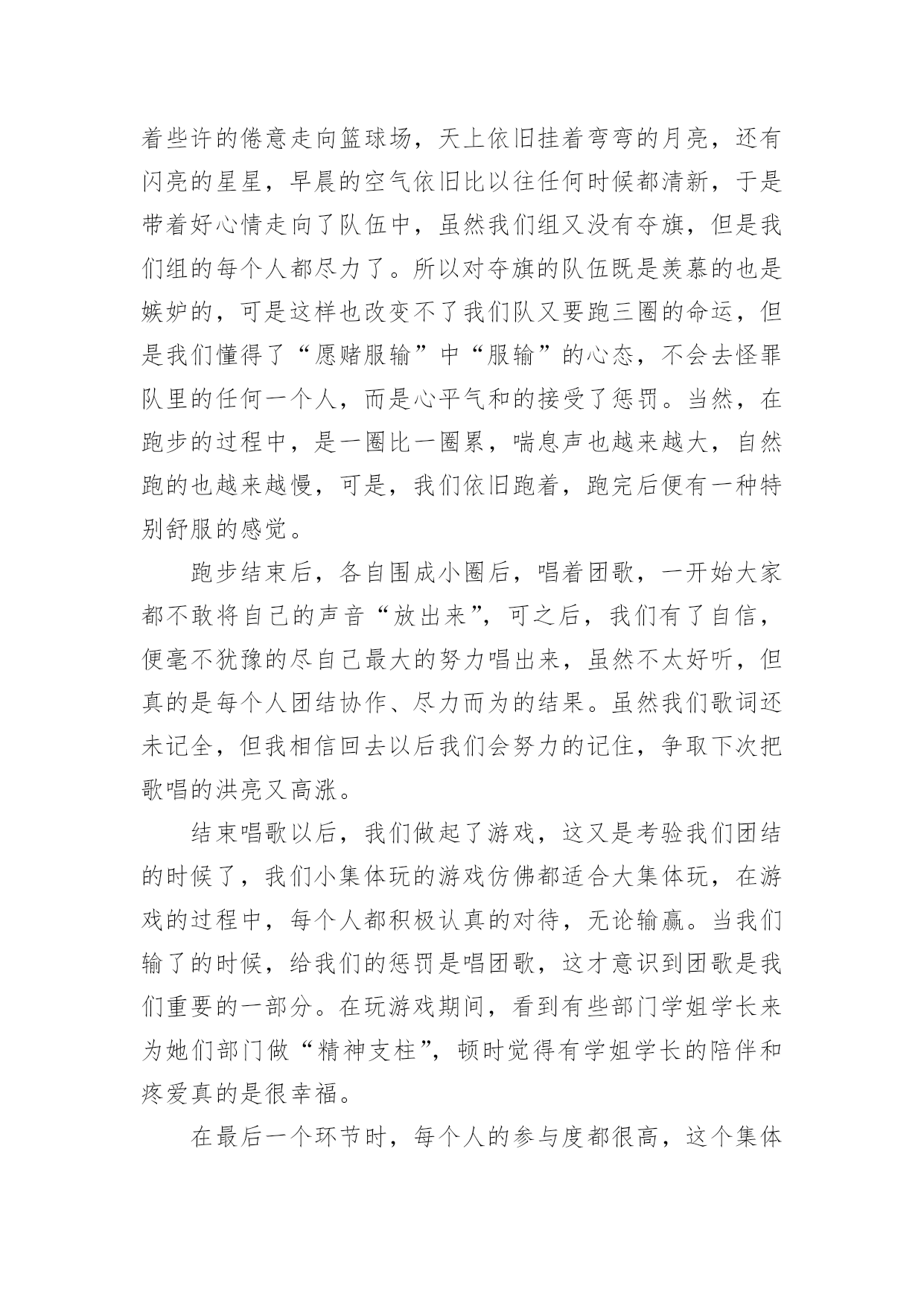 着些许的倦意走向篮球场，天上依旧挂着弯弯的月亮，还有闪亮的星星，早晨的空气依旧比以往任何时候都清新，于是带着好心情走向了队伍中，虽然我们组又没有夺旗，但是我们组的每个人都尽力了。所以对夺旗的队伍既是羡慕的也是嫉妒的，可是这样也改变不了我们队又要跑三圈的命运，但是我们懂得了“愿赌服输”中“服输”的心态，不会去怪罪队里的任何一个人，而是心平气和的接受了惩罚。当然，在跑步的过程中，是一圈比一圈累，喘息声也越来越大，自然跑的也越来越慢，可是，我们依旧跑着，跑完后便有一种特别舒服的感觉。

跑步结束后，各自围成小圈后，唱着团歌，一开始大家都不敢将自己的声音“放出来”，可之后，我们有了自信，便毫不犹豫的尽自己最大的努力唱出来，虽然不太好听，但真的是每个人团结协作、尽力而为的结果。虽然我们歌词还未记全，但我相信回去以后我们会努力的记住，争取下次把歌唱的洪亮又高涨。

结束唱歌以后，我们做起了游戏，这又是考验我们团结的时候了，我们小集体玩的游戏仿佛都适合大集体玩，在游戏的过程中，每个人都积极认真的对待，无论输赢。当我们输了的时候，给我们的惩罚是唱团歌，这才意识到团歌是我们重要的一部分。在玩游戏期间，看到有些部门学姐学长来为她们部门做“精神支柱”，顿时觉得有学姐学长的陪伴和疼爱真的是很幸福。

在最后一个环节时，每个人的参与度都很高，这个集体